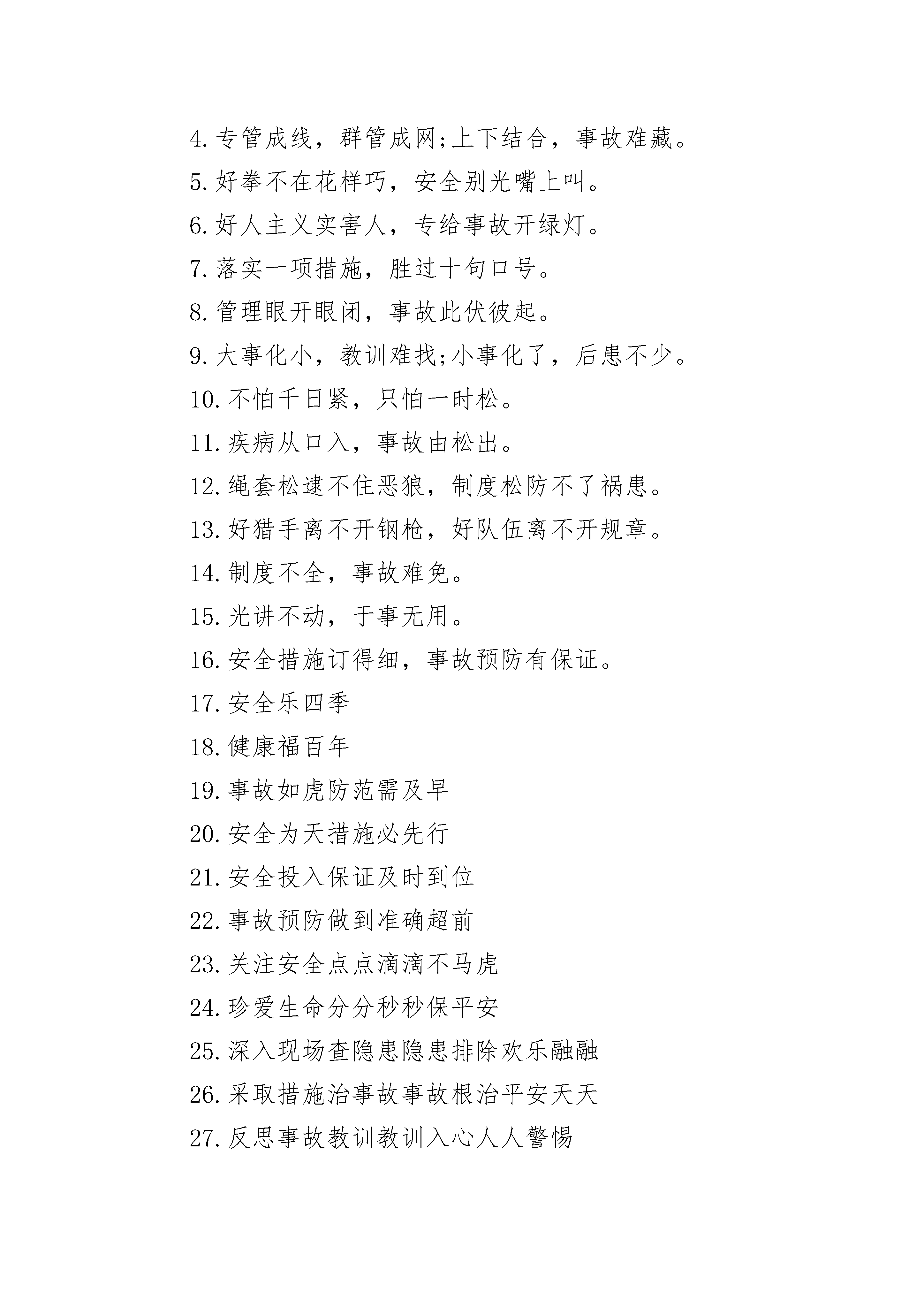 4.专管成线，群管成网;上下结合，事故难藏。

5.好拳不在花样巧，安全别光嘴上叫。

6.好人主义实害人，专给事故开绿灯。

7.落实一项措施，胜过十句口号。

8.管理眼开眼闭，事故此伏彼起。

9.大事化小，教训难找;小事化了，后患不少。

10.不怕千日紧，只怕一时松。

11.疾病从口入，事故由松出。

12.绳套松逮不住恶狼，制度松防不了祸患。

13.好猎手离不开钢枪，好队伍离不开规章。

14.制度不全，事故难免。

15.光讲不动，于事无用。

16.安全措施订得细，事故预防有保证。

17.安全乐四季

18.健康福百年

19.事故如虎防范需及早

20.安全为天措施必先行

21.安全投入保证及时到位

22.事故预防做到准确超前

23.关注安全点点滴滴不马虎

24.珍爱生命分分秒秒保平安

25.深入现场查隐患隐患排除欢乐融融

26.采取措施治事故事故根治平安天天

27.反思事故教训教训入心人人警惕